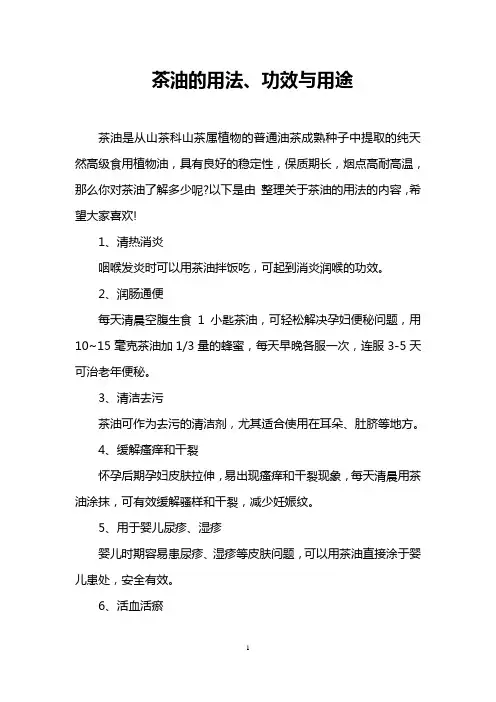 茶油的用法、功效与用途

茶油是从山茶科山茶属植物的普通油茶成熟种子中提取的纯天然高级食用植物油，具有良好的稳定性，保质期长，烟点高耐高温，那么你对茶油了解多少呢?以下是由 整理关于茶油的用法的内容，希望大家喜欢!

1、清热消炎

咽喉发炎时可以用茶油拌饭吃，可起到消炎润喉的功效。

2、润肠通便

每天清晨空腹生食 1 小匙茶油，可轻松解决孕妇便秘问题，用10~15 毫克茶油加 1/3 量的蜂蜜，每天早晚各服一次，连服 3-5 天可治老年便秘。

3、清洁去污

茶油可作为去污的清洁剂，尤其适合使用在耳朵、肚脐等地方。

4、缓解瘙痒和干裂

怀孕后期孕妇皮肤拉伸，易出现瘙痒和干裂现象，每天清晨用茶油涂抹，可有效缓解骚样和干裂，减少妊娠纹。

5、用于婴儿尿疹、湿疹

婴儿时期容易患尿疹、湿疹等皮肤问题，可以用茶油直接涂于婴儿患处，安全有效。

6、活血活瘀

1